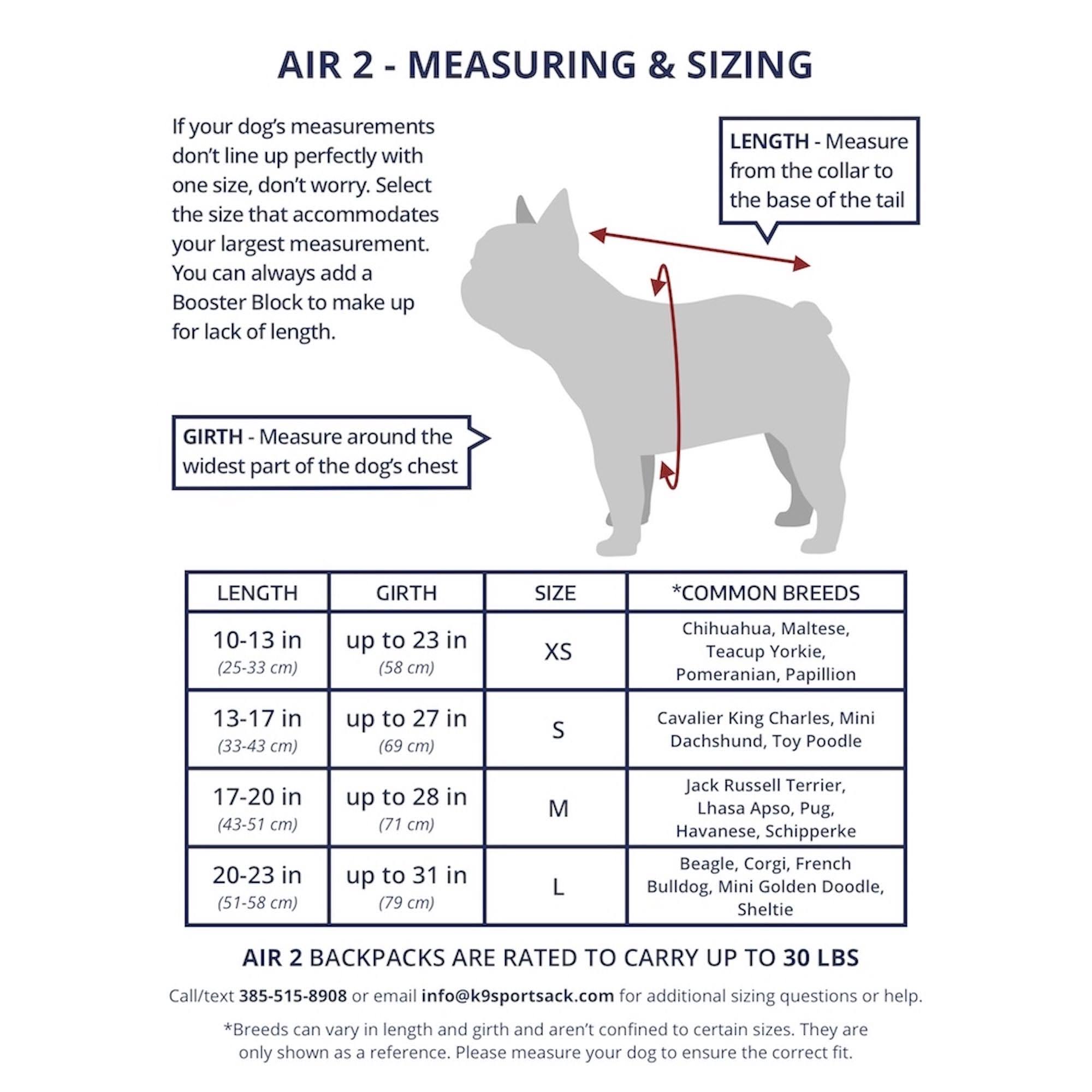 AIR 2 - MEASURING & SIZING

If your dog's measurements don't line up perfectly with one size, don't worry. Select the size that accommodates your largest measurement. You can always add a Booster Block to make up for lack of length.

LENGTH - Measure from the collar to the base of the tail

GIRTH - Measure around the widest part of the dog's chest

| LENGTH | GIRTH | SIZE | *COMMON BREEDS |
|---|---|---|---|
| 10-13 in (25-33 cm) | up to 23 in (58 cm) | XS | Chihuahua, Maltese, Teacup Yorkie, Pomeranian, Papillion |
| 13-17 in (33-43 cm) | up to 27 in (69 cm) | S | Cavalier King Charles, Mini Dachshund, Toy Poodle |
| 17-20 in (43-51 cm) | up to 28 in (71 cm) | M | Jack Russell Terrier, Lhasa Apso, Pug, Havanese, Schipperke |
| 20-23 in (51-58 cm) | up to 31 in (79 cm) | L | Beagle, Corgi, French Bulldog, Mini Golden Doodle, Sheltie |

AIR 2 BACKPACKS ARE RATED TO CARRY UP TO 30 LBS

Call/text 385-515-8908 or email info@k9sportsack.com for additional sizing questions or help.

*Breeds can vary in length and girth and aren't confined to certain sizes. They are only shown as a reference. Please measure your dog to ensure the correct fit.